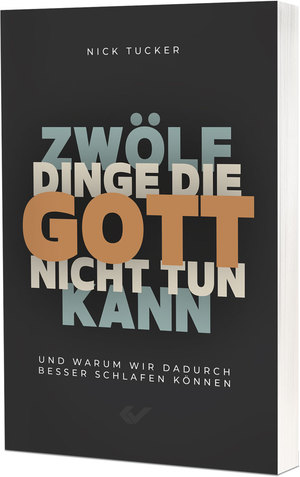 NICK TUCKER

ZWÖLF
DINGE DIE
GOTT
NICHT TUN
KANN

UND WARUM WIR DADURCH
BESSER SCHLAFEN KÖNNEN